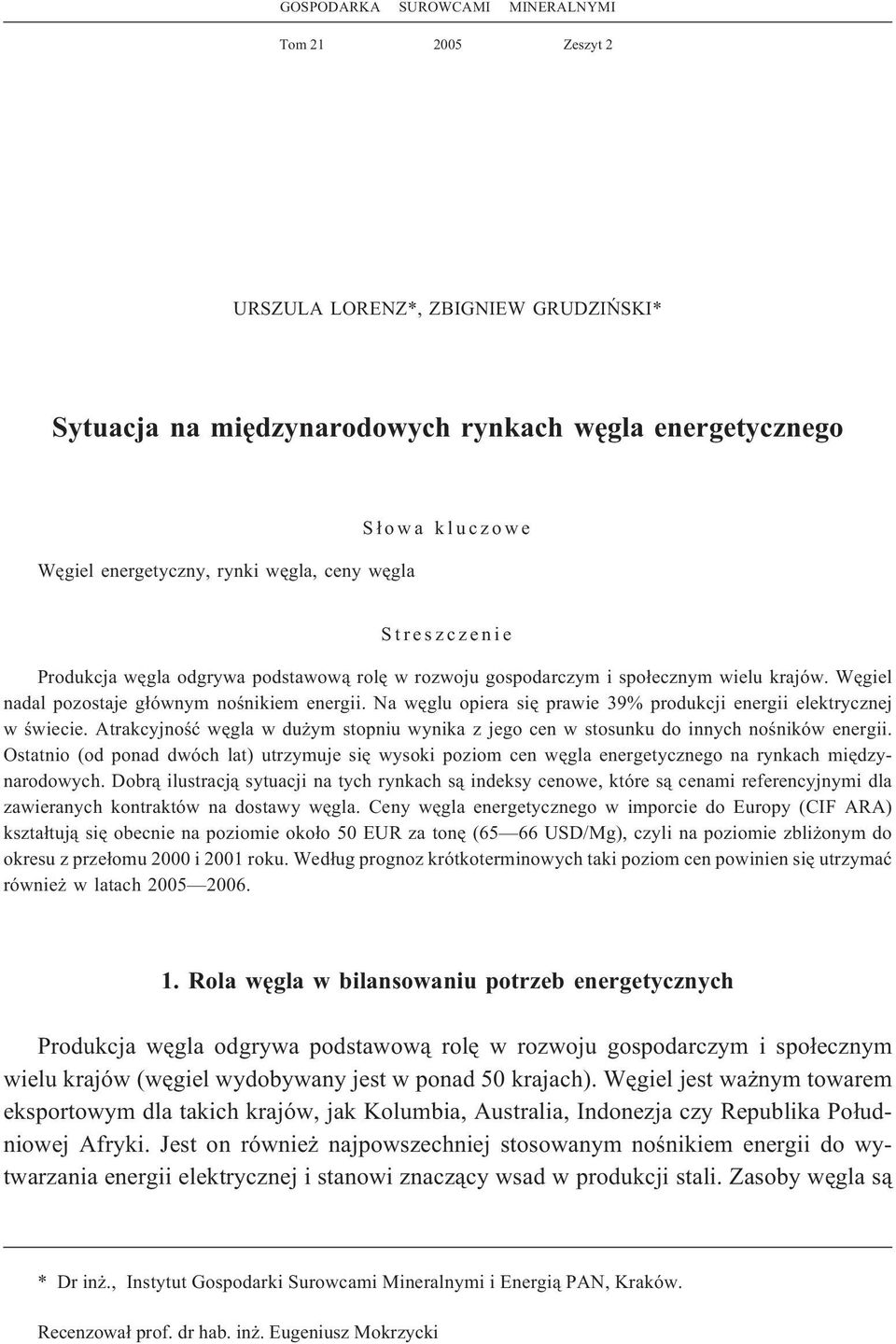 GOSPODARKA SUROWCAMI MINERALNYMI

Tom 21 2005 Zeszyt 2

URSZULA LORENZ*, ZBIGNIEW GRUDZIŃSKI*

Sytuacja na międzynarodowych rynkach węgla energetycznego

Słowa kluczowe

Węgiel energetyczny, rynki węgla, ceny węgla

Streszczenie

Produkcja węgla odgrywa podstawową rolę w rozwoju gospodarczym i społecznym wielu krajów. Węgiel nadal pozostaje głównym nośnikiem energii. Na węglu opiera się prawie 39% produkcji energii elektrycznej w świecie. Atrakcyjność węgla w dużym stopniu wynika z jego cen w stosunku do innych nośników energii. Ostatnio (od ponad dwóch lat) utrzymuje się wysoki poziom cen węgla energetycznego na rynkach międzynarodowych. Dobrą ilustracją sytuacji na tych rynkach są indeksy cenowe, które są cenami referencyjnymi dla zawieranych kontraktów na dostawy węgla. Ceny węgla energetycznego w imporcie do Europy (CIF ARA) kształtują się obecnie na poziomie około 50 EUR za tonę (65—66 USD/Mg), czyli na poziomie zbliżonym do okresu z przełomu 2000 i 2001 roku. Według prognoz krótkoterminowych taki poziom cen powinien się utrzymać również w latach 2005—2006.

1. Rola węgla w bilansowaniu potrzeb energetycznych

Produkcja węgla odgrywa podstawową rolę w rozwoju gospodarczym i społecznym wielu krajów (węgiel wydobywany jest w ponad 50 krajach). Węgiel jest ważnym towarem eksportowym dla takich krajów, jak Kolumbia, Australia, Indonezja czy Republika Południowej Afryki. Jest on również najpowszechniej stosowanym nośnikiem energii do wytwarzania energii elektrycznej i stanowi znaczący wsad w produkcji stali. Zasoby węgla są

* Dr inż., Instytut Gospodarki Surowcami Mineralnymi i Energią PAN, Kraków.

Recenzował prof. dr hab. inż. Eugeniusz Mokrzycki